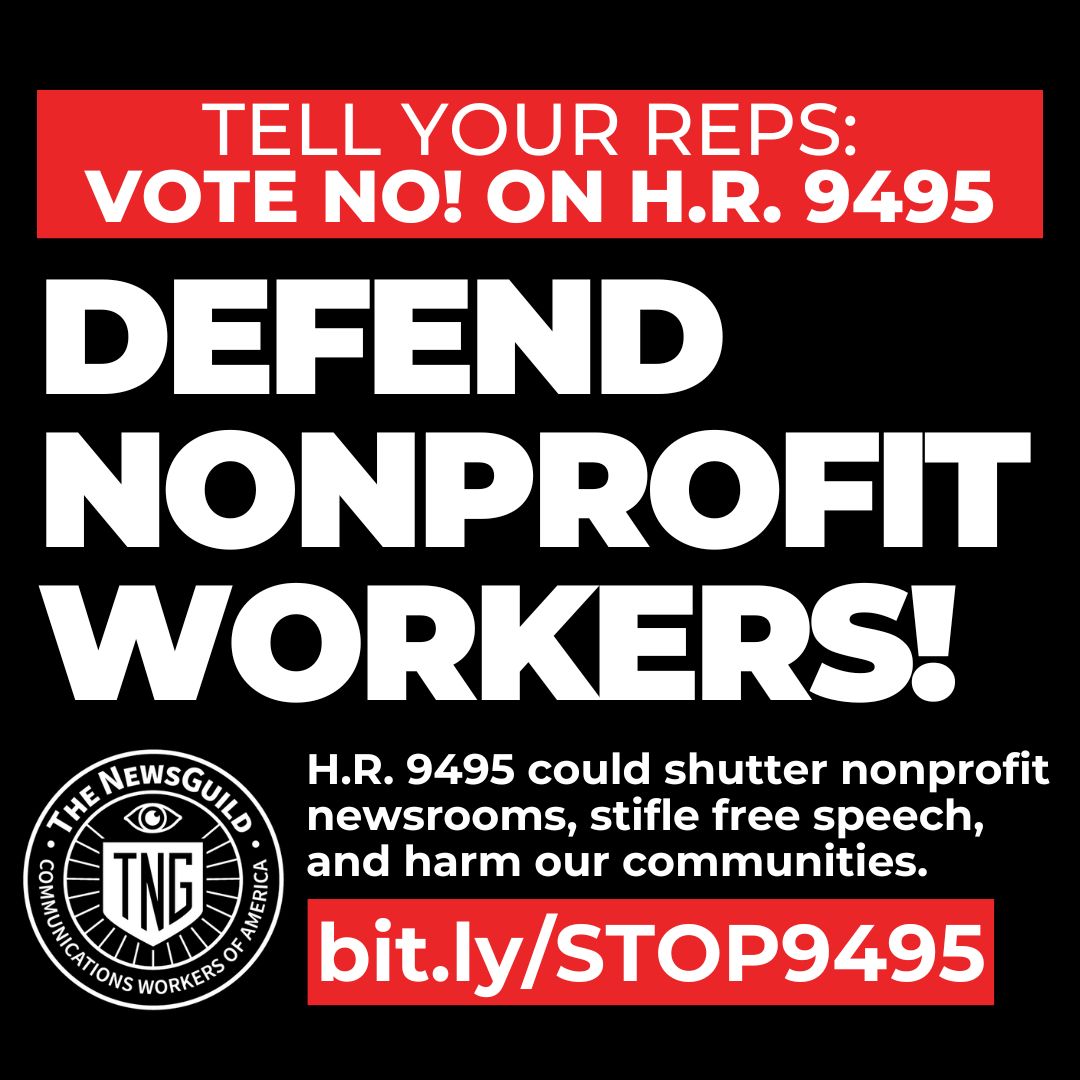 TELL YOUR REPS:
VOTE NO! ON H.R. 9495

DEFEND NONPROFIT WORKERS!

THE NEWSGUILD
TNG
COMMUNICATIONS WORKERS OF AMERICA

H.R. 9495 could shutter nonprofit newsrooms, stifle free speech, and harm our communities.

bit.ly/STOP9495